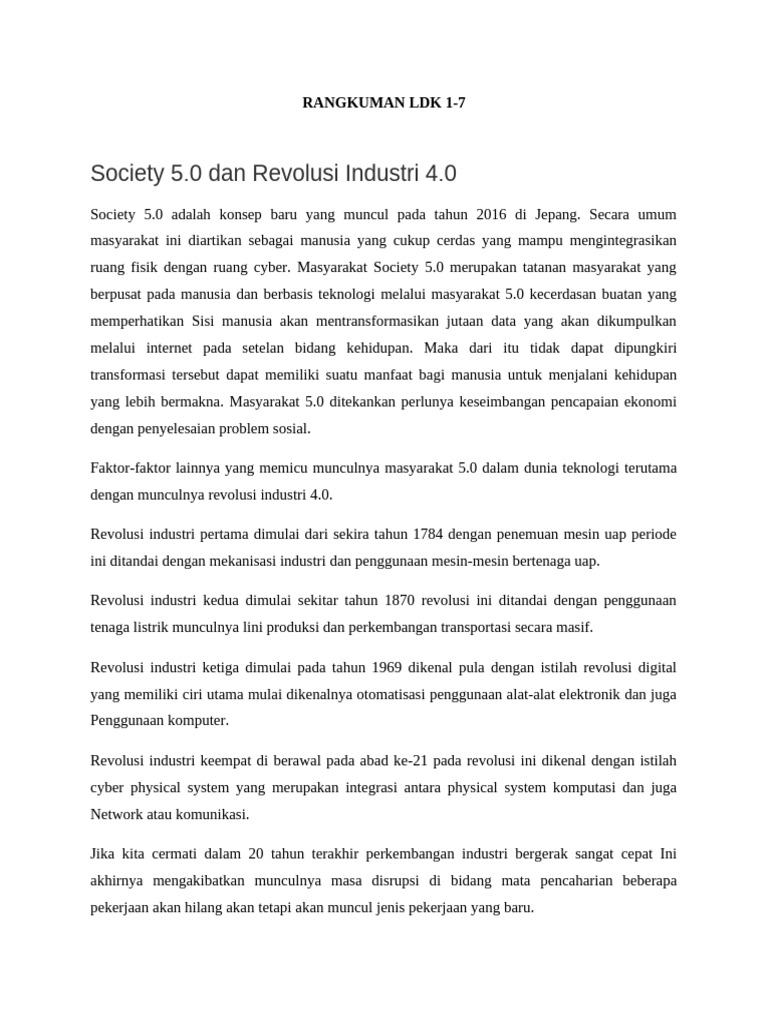 RANGKUMAN LDK 1-7

Society 5.0 dan Revolusi Industri 4.0

Society 5.0 adalah konsep baru yang muncul pada tahun 2016 di Jepang. Secara umum masyarakat ini diartikan sebagai manusia yang cukup cerdas yang mampu mengintegrasikan ruang fisik dengan ruang cyber. Masyarakat Society 5.0 merupakan tatanan masyarakat yang berpusat pada manusia dan berbasis teknologi melalui masyarakat 5.0 kecerdasan buatan yang memperhatikan Sisi manusia akan mentransformasikan jutaan data yang akan dikumpulkan melalui internet pada setelan bidang kehidupan. Maka dari itu tidak dapat dipungkiri transformasi tersebut dapat memiliki suatu manfaat bagi manusia untuk menjalani kehidupan yang lebih bermakna. Masyarakat 5.0 ditekankan perlunya keseimbangan pencapaian ekonomi dengan penyelesaian problem sosial.

Faktor-faktor lainnya yang memicu munculnya masyarakat 5.0 dalam dunia teknologi terutama dengan munculnya revolusi industri 4.0.

Revolusi industri pertama dimulai dari sekira tahun 1784 dengan penemuan mesin uap periode ini ditandai dengan mekanisasi industri dan penggunaan mesin-mesin bertenaga uap.

Revolusi industri kedua dimulai sekitar tahun 1870 revolusi ini ditandai dengan penggunaan tenaga listrik munculnya lini produksi dan perkembangan transportasi secara masif.

Revolusi industri ketiga dimulai pada tahun 1969 dikenal pula dengan istilah revolusi digital yang memiliki ciri utama mulai dikenalnya otomatisasi penggunaan alat-alat elektronik dan juga Penggunaan komputer.

Revolusi industri keempat di berawal pada abad ke-21 pada revolusi ini dikenal dengan istilah cyber physical system yang merupakan integrasi antara physical system komputasi dan juga Network atau komunikasi.

Jika kita cermati dalam 20 tahun terakhir perkembangan industri bergerak sangat cepat Ini akhirnya mengakibatkan munculnya masa disrupsi di bidang mata pencaharian beberapa pekerjaan akan hilang akan tetapi akan muncul jenis pekerjaan yang baru.